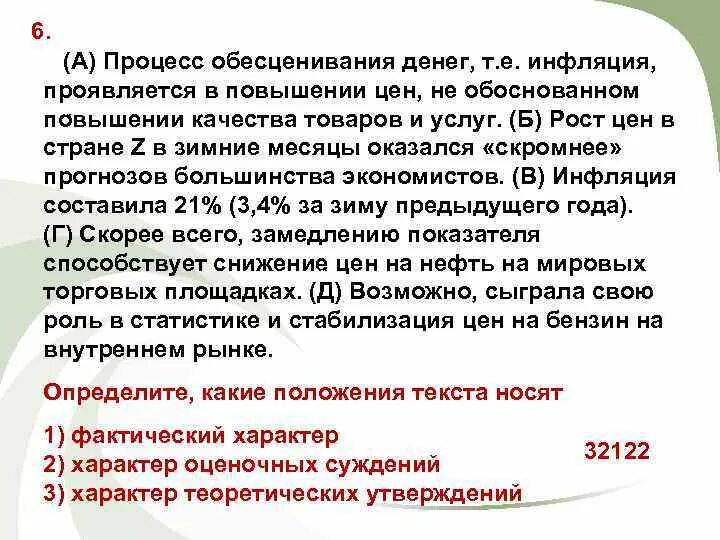 6.

(А) Процесс обесценивания денег, т.е. инфляция, проявляется в повышении цен, не обоснованном повышении качества товаров и услуг. (Б) Рост цен в стране Z в зимние месяцы оказался «скромнее» прогнозов большинства экономистов. (В) Инфляция составила 21% (3,4% за зиму предыдущего года). (Г) Скорее всего, замедлению показателя способствует снижение цен на нефть на мировых торговых площадках. (Д) Возможно, сыграла свою роль в статистике и стабилизация цен на бензин на внутреннем рынке.

Определите, какие положения текста носят

1) фактический характер
2) характер оценочных суждений
3) характер теоретических утверждений

32122